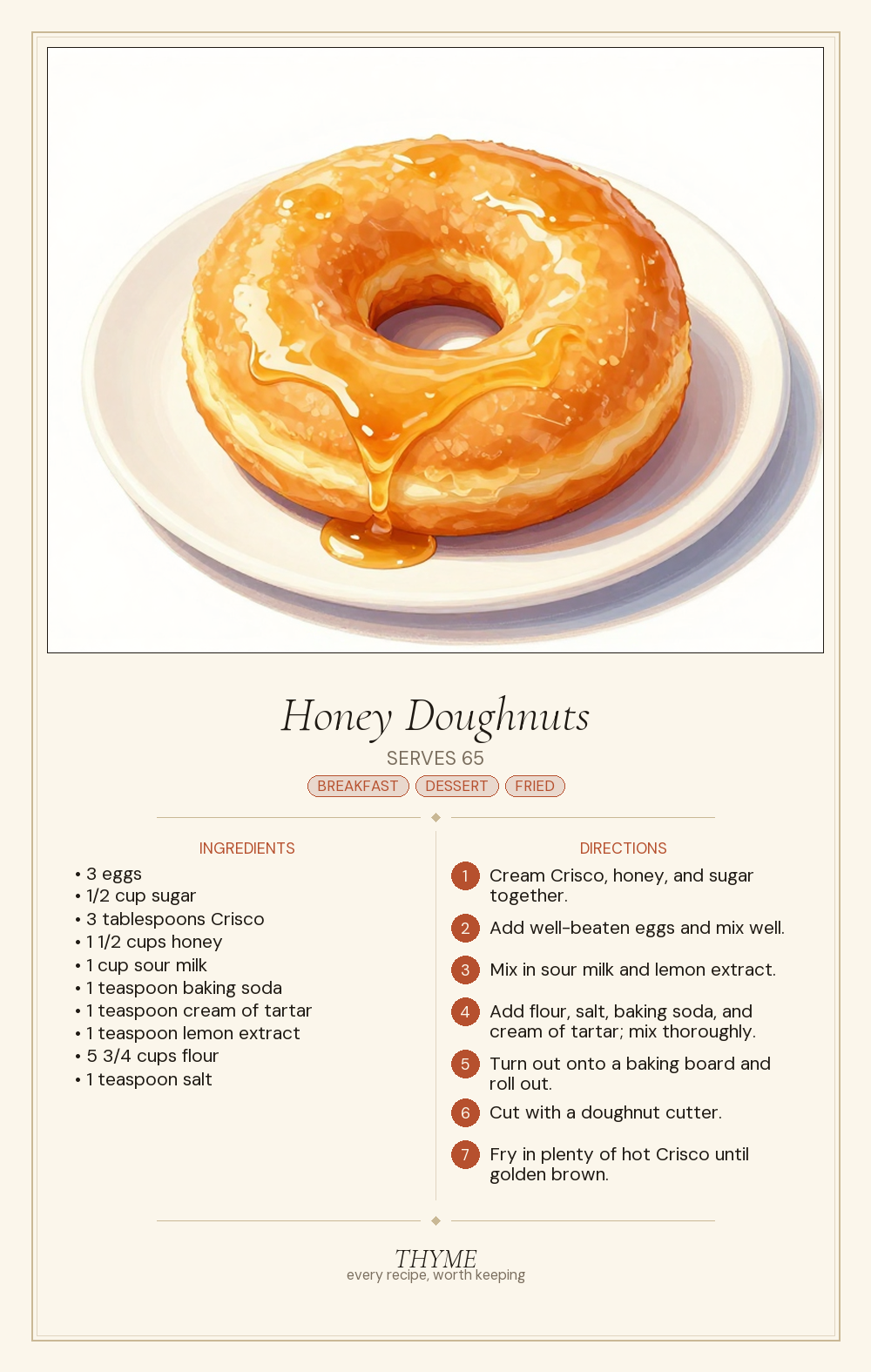 Honey Doughnuts

SERVES 65

BREAKFAST DESSERT FRIED

INGREDIENTS

• 3 eggs
• 1/2 cup sugar
• 3 tablespoons Crisco
• 1 1/2 cups honey
• 1 cup sour milk
• 1 teaspoon baking soda
• 1 teaspoon cream of tartar
• 1 teaspoon lemon extract
• 5 3/4 cups flour
• 1 teaspoon salt

DIRECTIONS

1 Cream Crisco, honey, and sugar together.

2 Add well-beaten eggs and mix well.

3 Mix in sour milk and lemon extract.

4 Add flour, salt, baking soda, and cream of tartar; mix thoroughly.

5 Turn out onto a baking board and roll out.

6 Cut with a doughnut cutter.

7 Fry in plenty of hot Crisco until golden brown.

THYME
every recipe, worth keeping